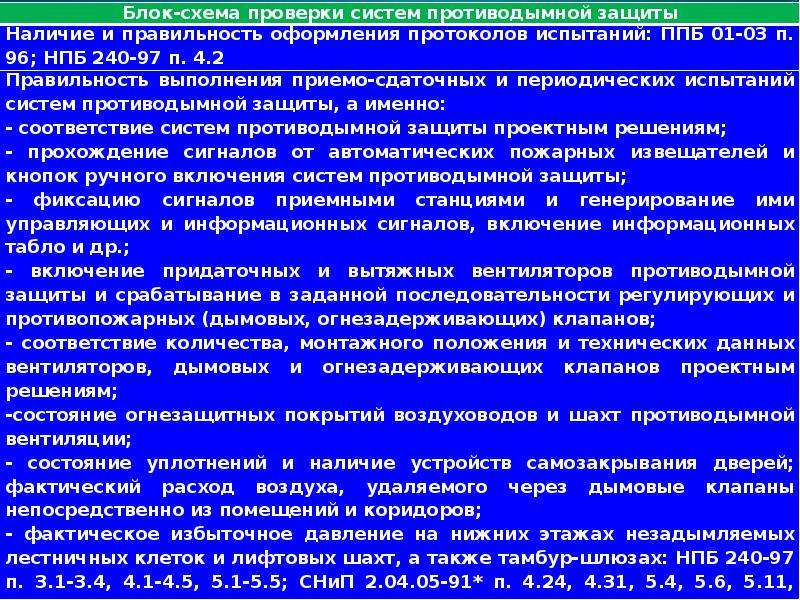 Блок-схема проверки систем противодымной защиты

Наличие и правильность оформления протоколов испытаний: ППБ 01-03 п. 96; НПБ 240-97 п. 4.2

Правильность выполнения приемо-сдаточных и периодических испытаний систем противодымной защиты, а именно:
- соответствие систем противодымной защиты проектным решениям;
- прохождение сигналов от автоматических пожарных извещателей и кнопок ручного включения систем противодымной защиты;
- фиксацию сигналов приемными станциями и генерирование ими управляющих и информационных сигналов, включение информационных табло и др.;
- включение придаточных и вытяжных вентиляторов противодымной защиты и срабатывание в заданной последовательности регулирующих и противопожарных (дымовых, огнезадерживающих) клапанов;
- соответствие количества, монтажного положения и технических данных вентиляторов, дымовых и огнезадерживающих клапанов проектным решениям;
-состояние огнезащитных покрытий воздуховодов и шахт противодымной вентиляции;
- состояние уплотнений и наличие устройств самозакрывания дверей; фактический расход воздуха, удаляемого через дымовые клапаны непосредственно из помещений и коридоров;
- фактическое избыточное давление на нижних этажах незадымляемых лестничных клеток и лифтовых шахт, а также тамбур-шлюзах: НПБ 240-97 п. 3.1-3.4, 4.1-4.5, 5.1-5.5; СНиП 2.04.05-91* п. 4.24, 4.31, 5.4, 5.6, 5.11,